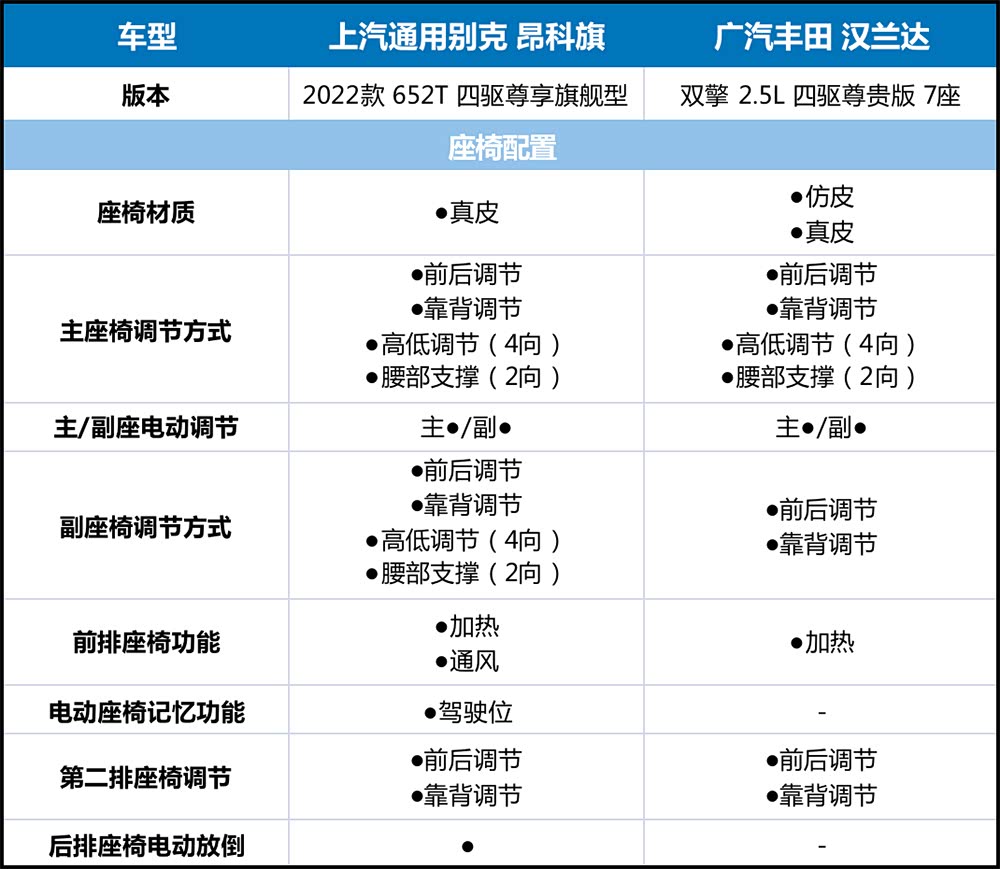 | 车型 | 上汽通用别克 昂科旗 | 广汽丰田 汉兰达 |
|---|---|---|
| 版本 | 2022款 652T 四驱尊享旗舰型 | 双擎 2.5L 四驱尊贵版 7座 |
| 座椅配置 | | |
| 座椅材质 | ●真皮 | ●仿皮 ●真皮 |
| 主座椅调节方式 | ●前后调节 ●靠背调节 ●高低调节（4向） ●腰部支撑（2向） | ●前后调节 ●靠背调节 ●高低调节（4向） ●腰部支撑（2向） |
| 主/副座电动调节 | 主●/副● | 主●/副● |
| 副座椅调节方式 | ●前后调节 ●靠背调节 ●高低调节（4向） ●腰部支撑（2向） | ●前后调节 ●靠背调节 |
| 前排座椅功能 | ●加热 ●通风 | ●加热 |
| 电动座椅记忆功能 | ●驾驶位 | - |
| 第二排座椅调节 | ●前后调节 ●靠背调节 | ●前后调节 ●靠背调节 |
| 后排座椅电动放倒 | ● | - |